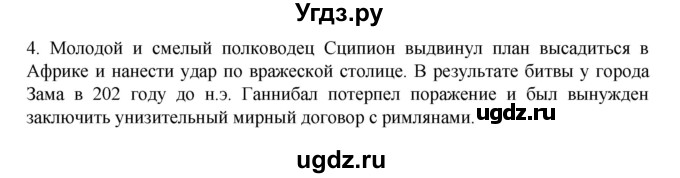 Угдз.ру

4. Молодой и смелый полководец Сципион выдвинул план высадиться в Африке и нанести удар по вражеской столице. В результате битвы у города Зама в 202 году до н.э. Ганнибал потерпел поражение и был вынужден заключить унизительный мирный договор с римлянами. ugdz.ru

ugdz.ru